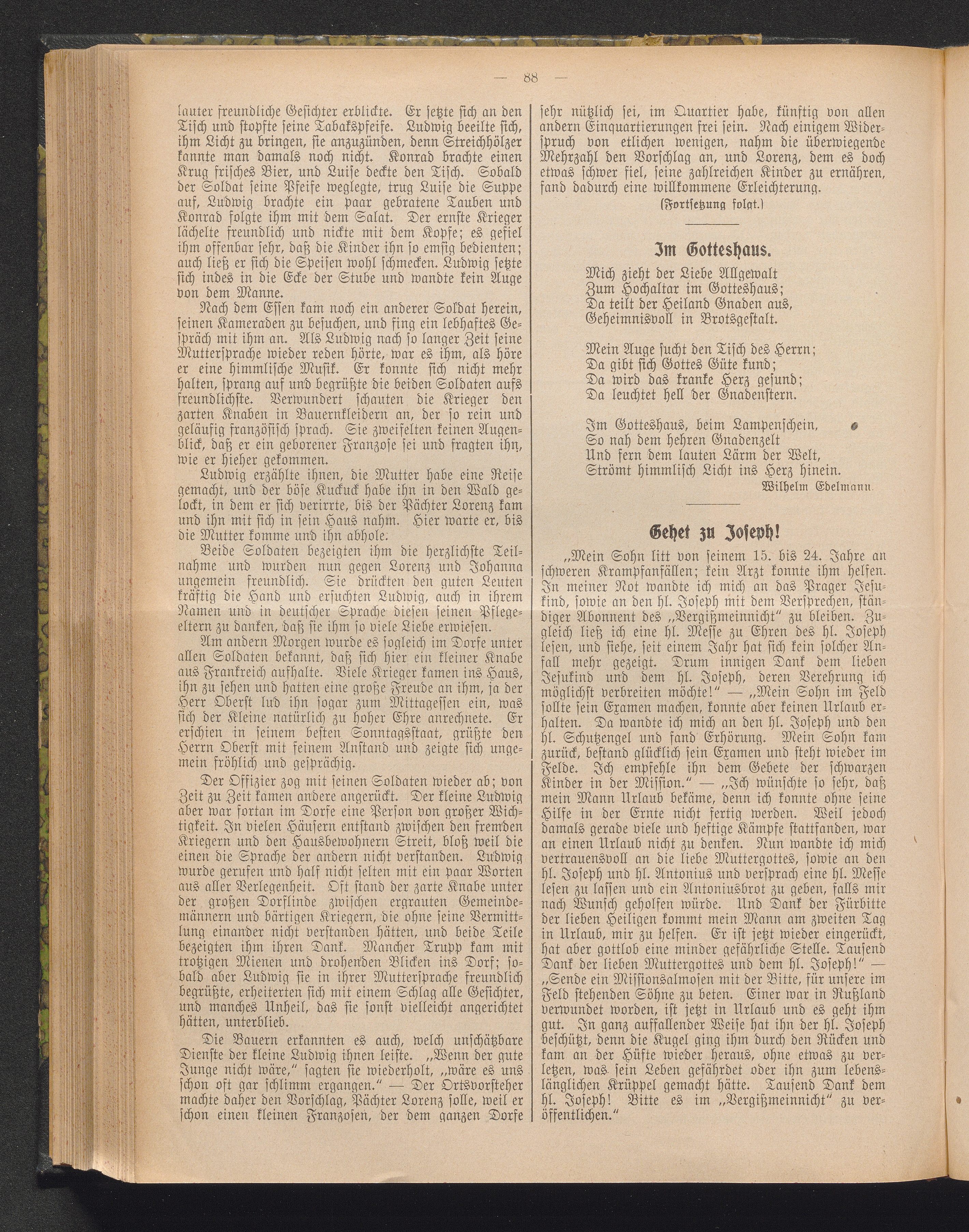 — 88 —

lauter freundliche Gesichter erblickte. Er setzte sich an den Tisch und stopfte seine Tabakspfeife. Ludwig beeilte sich, ihm Licht zu bringen, sie anzuzünden, denn Streichhölzer kannte man damals noch nicht. Konrad brachte einen Krug frisches Bier, und Luise deckte den Tisch. Sobald der Soldat seine Pfeife weglegte, trug Luise die Suppe auf, Ludwig brachte ein paar gebratene Tauben und Konrad folgte ihm mit dem Salat. Der ernste Krieger lächelte freundlich und nickte mit dem Kopfe; es gefiel ihm offenbar sehr, daß die Kinder ihn so emsig bedienten; auch ließ er sich die Speisen wohl schmecken. Ludwig setzte sich indes in die Ecke der Stube und wandte kein Auge von dem Manne.

Nach dem Essen kam noch ein anderer Soldat herein, seinen Kameraden zu besuchen, und fing ein lebhaftes Gespräch mit ihm an. Als Ludwig nach so langer Zeit seine Muttersprache wieder reden hörte, war es ihm, als höre er eine himmlische Musik. Er konnte sich nicht mehr halten, sprang auf und begrüßte die beiden Soldaten aufs freundlichste. Verwundert schauten die Krieger den zarten Knaben in Bauernkleidern an, der so rein und geläufig französisch sprach. Sie zweifelten keinen Augenblick, daß er ein geborener Franzose sei und fragten ihn, wie er hieher gekommen.

Ludwig erzählte ihnen, die Mutter habe eine Reise gemacht, und der böse Kuckuck habe ihn in den Wald gelockt, in dem er sich verirrte, bis der Pächter Lorenz kam und ihn mit sich in sein Haus nahm. Hier warte er, bis die Mutter komme und ihn abhole.

Beide Soldaten bezeigten ihm die herzlichste Teilnahme und wurden nun gegen Lorenz und Johanna ungemein freundlich. Sie drückten den guten Leuten kräftig die Hand und ersuchten Ludwig, auch in ihrem Namen und in deutscher Sprache diesen seinen Pflegeeltern zu danken, daß sie ihm so viele Liebe erwiesen.

Am andern Morgen wurde es sogleich im Dorfe unter allen Soldaten bekannt, daß sich hier ein kleiner Knabe aus Frankreich aufhalte. Viele Krieger kamen ins Haus, ihn zu sehen und hatten eine große Freude an ihm, ja der Herr Oberst lud ihn sogar zum Mittagessen ein, was sich der Kleine natürlich zu hoher Ehre anrechnete. Er erschien in seinem besten Sonntagsstaat, grüßte den Herrn Oberst mit feinem Anstand und zeigte sich ungemein fröhlich und gesprächig.

Der Offizier zog mit seinen Soldaten wieder ab; von Zeit zu Zeit kamen andere angerückt. Der kleine Ludwig aber war fortan im Dorfe eine Person von großer Wichtigkeit. In vielen Häusern entstand zwischen den fremden Kriegern und den Hausbewohnern Streit, bloß weil die einen die Sprache der andern nicht verstanden. Ludwig wurde gerufen und half nicht selten mit ein paar Worten aus aller Verlegenheit. Oft stand der zarte Knabe unter der großen Dorflinde zwischen ergrauten Gemeindemännern und bärtigen Kriegern, die ohne seine Vermittlung einander nicht verstanden hätten, und beide Teile bezeigten ihm ihren Dank. Mancher Trupp kam mit trotzigen Mienen und drohenden Blicken ins Dorf; sobald aber Ludwig sie in ihrer Muttersprache freundlich begrüßte, erheiterten sich mit einem Schlag alle Gesichter, und manches Unheil, das sie sonst vielleicht angerichtet hätten, unterblieb.

Die Bauern erkannten es auch, welch unschätzbare Dienste der kleine Ludwig ihnen leiste. „Wenn der gute Junge nicht wäre," sagten sie wiederholt, „wäre es uns schon oft gar schlimm ergangen." — Der Ortsvorsteher machte daher den Vorschlag, Pächter Lorenz solle, weil er schon einen kleinen Franzosen, der dem ganzen Dorfe sehr nützlich sei, im Quartier habe, künftig von allen andern Einquartierungen frei sein. Nach einigem Widerspruch von etlichen wenigen, nahm die überwiegende Mehrzahl den Vorschlag an, und Lorenz, dem es doch etwas schwer fiel, seine zahlreichen Kinder zu ernähren, fand dadurch eine willkommene Erleichterung.

(Fortsetzung folgt.)

Im Gotteshaus.

Mich zieht der Liebe Allgewalt
Zum Hochaltar im Gotteshaus;
Da teilt der Heiland Gnaden aus,
Geheimnisvoll in Brotsgestalt.

Mein Auge sucht den Tisch des Herrn;
Da gibt sich Gottes Güte kund;
Da wird das kranke Herz gesund;
Da leuchtet hell der Gnadenstern.

Im Gotteshaus, beim Lampenschein,
So nah dem hehren Gnadenzelt
Und fern dem lauten Lärm der Welt,
Strömt himmlisch Licht ins Herz hinein.

Wilhelm Edelmann.

Gehet zu Joseph!

„Mein Sohn litt von seinem 15. bis 24. Jahre an schweren Krampfanfällen; kein Arzt konnte ihm helfen. In meiner Not wandte ich mich an das Prager Jesukind, sowie an den hl. Joseph mit dem Versprechen, ständiger Abonnent des „Vergißmeinnicht" zu bleiben. Zugleich ließ ich eine hl. Messe zu Ehren des hl. Joseph lesen, und siehe, seit einem Jahr hat sich kein solcher Anfall mehr gezeigt. Drum innigen Dank dem lieben Jesukind und dem hl. Joseph, deren Verehrung ich möglichst verbreiten möchte!" — „Mein Sohn im Feld sollte sein Examen machen, konnte aber keinen Urlaub erhalten. Da wandte ich mich an den hl. Joseph und den hl. Schutzengel und fand Erhörung. Mein Sohn kam zurück, bestand glücklich sein Examen und steht wieder im Felde. Ich empfehle ihn dem Gebete der schwarzen Kinder in der Mission." — „Ich wünschte so sehr, daß mein Mann Urlaub bekäme, denn ich konnte ohne seine Hilfe in der Ernte nicht fertig werden. Weil jedoch damals gerade viele und heftige Kämpfe stattfanden, war an einen Urlaub nicht zu denken. Nun wandte ich mich vertrauensvoll an die liebe Muttergottes, sowie an den hl. Joseph und hl. Antonius und versprach eine hl. Messe lesen zu lassen und ein Antoniusbrot zu geben, falls mir nach Wunsch geholfen würde. Und Dank der Fürbitte der lieben Heiligen kommt mein Mann am zweiten Tag in Urlaub, mir zu helfen. Er ist jetzt wieder eingerückt, hat aber gottlob eine minder gefährliche Stelle. Tausend Dank der lieben Muttergottes und dem hl. Joseph!" — „Sende ein Missionsalmosen mit der Bitte, für unsere im Feld stehenden Söhne zu beten. Einer war in Rußland verwundet worden, ist jetzt in Urlaub und es geht ihm gut. In ganz auffallender Weise hat ihn der hl. Joseph beschützt, denn die Kugel ging ihm durch den Rücken und kam an der Hüfte wieder heraus, ohne etwas zu verletzen, was sein Leben gefährdet oder ihn zum lebenslänglichen Krüppel gemacht hätte. Tausend Dank dem hl. Joseph! Bitte es im „Vergißmeinnicht" zu veröffentlichen."